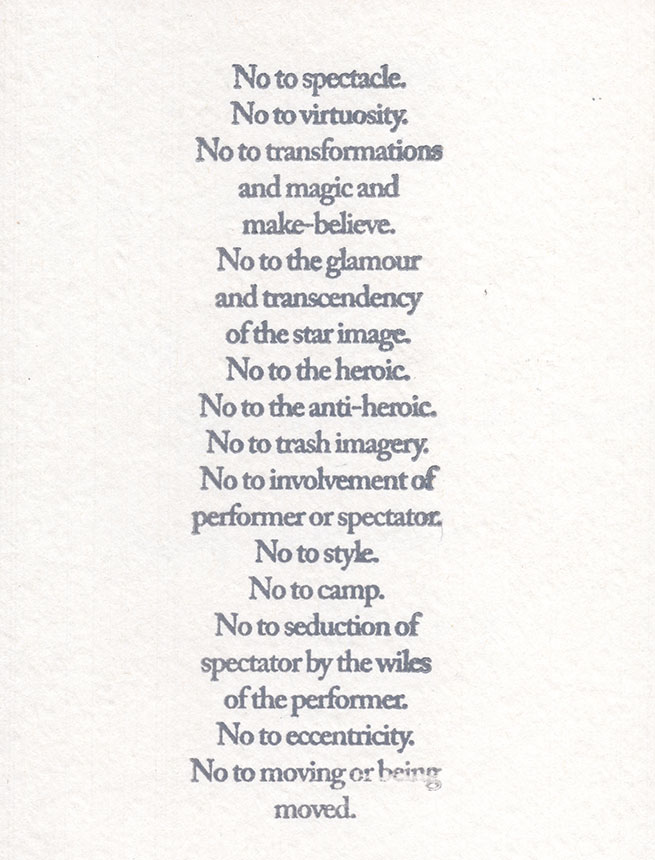 No to spectacle.
No to virtuosity.
No to transformations
and magic and
make-believe.
No to the glamour
and transcendency
of the star image.
No to the heroic.
No to the anti-heroic.
No to trash imagery.
No to involvement of
performer or spectator.
No to style.
No to camp.
No to seduction of
spectator by the wiles
of the performer.
No to eccentricity.
No to moving or being
moved.